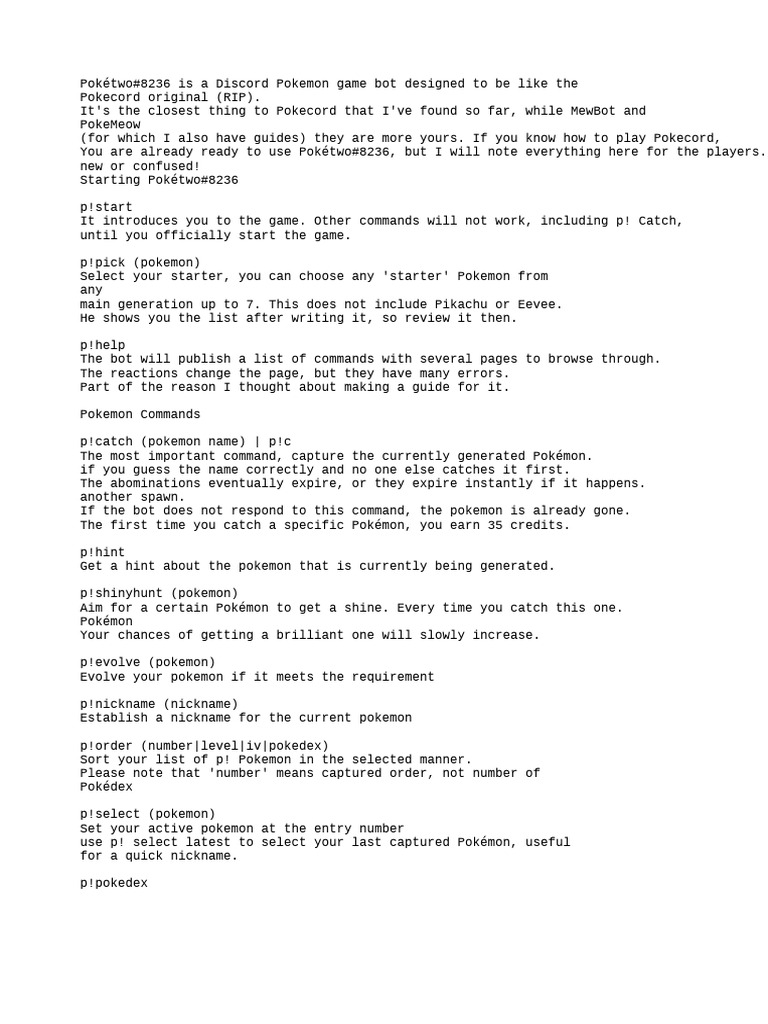 Pokétwo#8236 is a Discord Pokemon game bot designed to be like the Pokecord original (RIP).
It's the closest thing to Pokecord that I've found so far, while MewBot and PokeMeow
(for which I also have guides) they are more yours. If you know how to play Pokecord, You are already ready to use Pokétwo#8236, but I will note everything here for the players. new or confused!
Starting Pokétwo#8236

p!start
It introduces you to the game. Other commands will not work, including p! Catch, until you officially start the game.

p!pick (pokemon)
Select your starter, you can choose any 'starter' Pokemon from any
main generation up to 7. This does not include Pikachu or Eevee.
He shows you the list after writing it, so review it then.

p!help
The bot will publish a list of commands with several pages to browse through.
The reactions change the page, but they have many errors.
Part of the reason I thought about making a guide for it.

Pokemon Commands

p!catch (pokemon name) | p!c
The most important command, capture the currently generated Pokémon.
if you guess the name correctly and no one else catches it first.
The abominations eventually expire, or they expire instantly if it happens.
another spawn.
If the bot does not respond to this command, the pokemon is already gone.
The first time you catch a specific Pokémon, you earn 35 credits.

p!hint
Get a hint about the pokemon that is currently being generated.

p!shinyhunt (pokemon)
Aim for a certain Pokémon to get a shine. Every time you catch this one.
Pokémon
Your chances of getting a brilliant one will slowly increase.

p!evolve (pokemon)
Evolve your pokemon if it meets the requirement

p!nickname (nickname)
Establish a nickname for the current pokemon

p!order (number|level|iv|pokedex)
Sort your list of p! Pokemon in the selected manner.
Please note that 'number' means captured order, not number of Pokédex

p!select (pokemon)
Set your active pokemon at the entry number
use p! select latest to select your last captured Pokémon, useful for a quick nickname.

p!pokedex